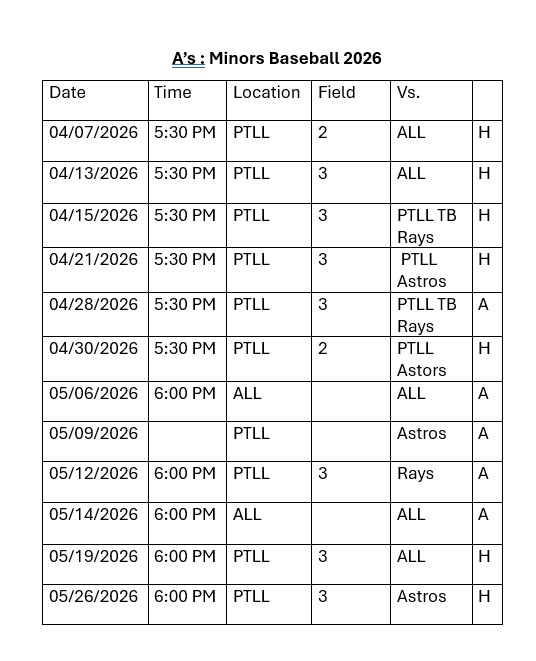 A's : Minors Baseball 2026

| Date | Time | Location | Field | Vs. | |
|---|---|---|---|---|---|
| 04/07/2026 | 5:30 PM | PTLL | 2 | ALL | H |
| 04/13/2026 | 5:30 PM | PTLL | 3 | ALL | H |
| 04/15/2026 | 5:30 PM | PTLL | 3 | PTLL TB Rays | H |
| 04/21/2026 | 5:30 PM | PTLL | 3 | PTLL Astros | H |
| 04/28/2026 | 5:30 PM | PTLL | 3 | PTLL TB Rays | A |
| 04/30/2026 | 5:30 PM | PTLL | 2 | PTLL Astors | H |
| 05/06/2026 | 6:00 PM | ALL | | ALL | A |
| 05/09/2026 | | PTLL | | Astros | A |
| 05/12/2026 | 6:00 PM | PTLL | 3 | Rays | A |
| 05/14/2026 | 6:00 PM | ALL | | ALL | A |
| 05/19/2026 | 6:00 PM | PTLL | 3 | ALL | H |
| 05/26/2026 | 6:00 PM | PTLL | 3 | Astros | H |